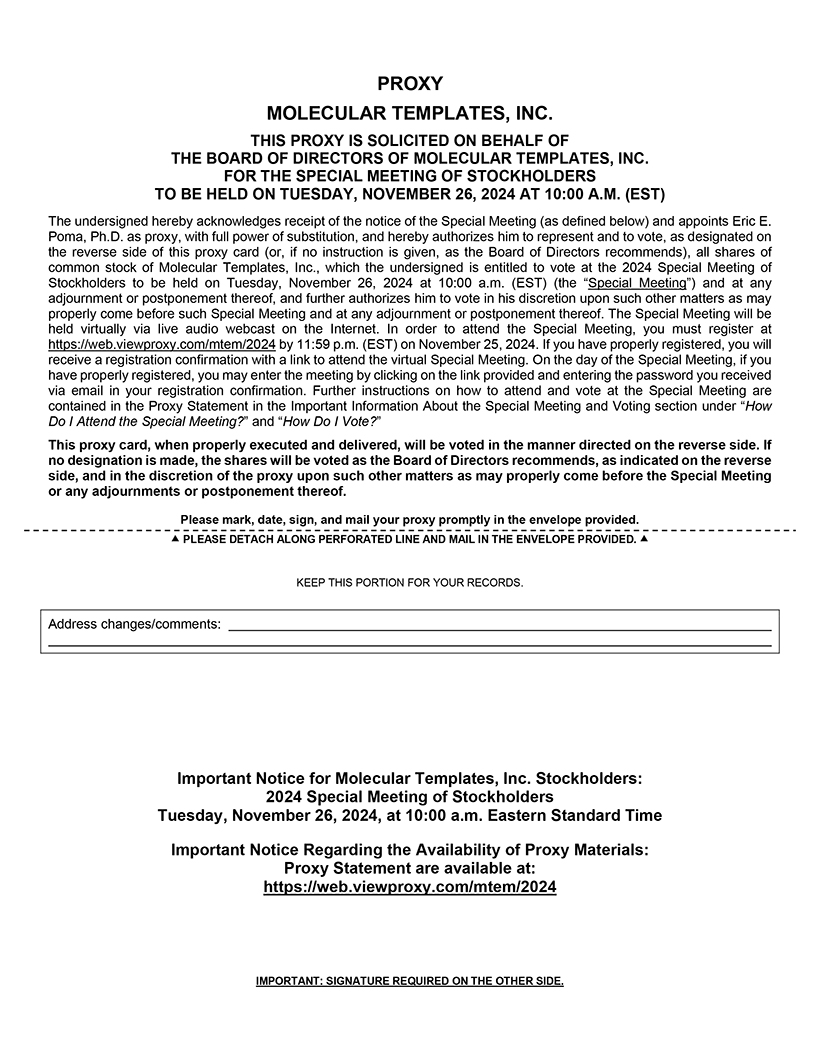 PROXY

MOLECULAR TEMPLATES, INC.

THIS PROXY IS SOLICITED ON BEHALF OF THE BOARD OF DIRECTORS OF MOLECULAR TEMPLATES, INC. FOR THE SPECIAL MEETING OF STOCKHOLDERS TO BE HELD ON TUESDAY, NOVEMBER 26, 2024 AT 10:00 A.M. (EST)

The undersigned hereby acknowledges receipt of the notice of the Special Meeting (as defined below) and appoints Eric E. Poma, Ph.D. as proxy, with full power of substitution, and hereby authorizes him to represent and to vote, as designated on the reverse side of this proxy card (or, if no instruction is given, as the Board of Directors recommends), all shares of common stock of Molecular Templates, Inc., which the undersigned is entitled to vote at the 2024 Special Meeting of Stockholders to be held on Tuesday, November 26, 2024 at 10:00 a.m. (EST) (the "Special Meeting") and at any adjournment or postponement thereof, and further authorizes him to vote in his discretion upon such other matters as may properly come before such Special Meeting and at any adjournment or postponement thereof. The Special Meeting will be held virtually via live audio webcast on the Internet. In order to attend the Special Meeting, you must register at https://web.viewproxy.com/mtem/2024 by 11:59 p.m. (EST) on November 25, 2024. If you have properly registered, you will receive a registration confirmation with a link to attend the virtual Special Meeting. On the day of the Special Meeting, if you have properly registered, you may enter the meeting by clicking on the link provided and entering the password you received via email in your registration confirmation. Further instructions on how to attend and vote at the Special Meeting are contained in the Proxy Statement in the Important Information About the Special Meeting and Voting section under "How Do I Attend the Special Meeting?" and "How Do I Vote?"

This proxy card, when properly executed and delivered, will be voted in the manner directed on the reverse side. If no designation is made, the shares will be voted as the Board of Directors recommends, as indicated on the reverse side, and in the discretion of the proxy upon such other matters as may properly come before the Special Meeting or any adjournments or postponement thereof.

Please mark, date, sign, and mail your proxy promptly in the envelope provided.

▲ PLEASE DETACH ALONG PERFORATED LINE AND MAIL IN THE ENVELOPE PROVIDED. ▲

KEEP THIS PORTION FOR YOUR RECORDS.

Address changes/comments:

Important Notice for Molecular Templates, Inc. Stockholders:
2024 Special Meeting of Stockholders
Tuesday, November 26, 2024, at 10:00 a.m. Eastern Standard Time

Important Notice Regarding the Availability of Proxy Materials:
Proxy Statement are available at:
https://web.viewproxy.com/mtem/2024

IMPORTANT: SIGNATURE REQUIRED ON THE OTHER SIDE.